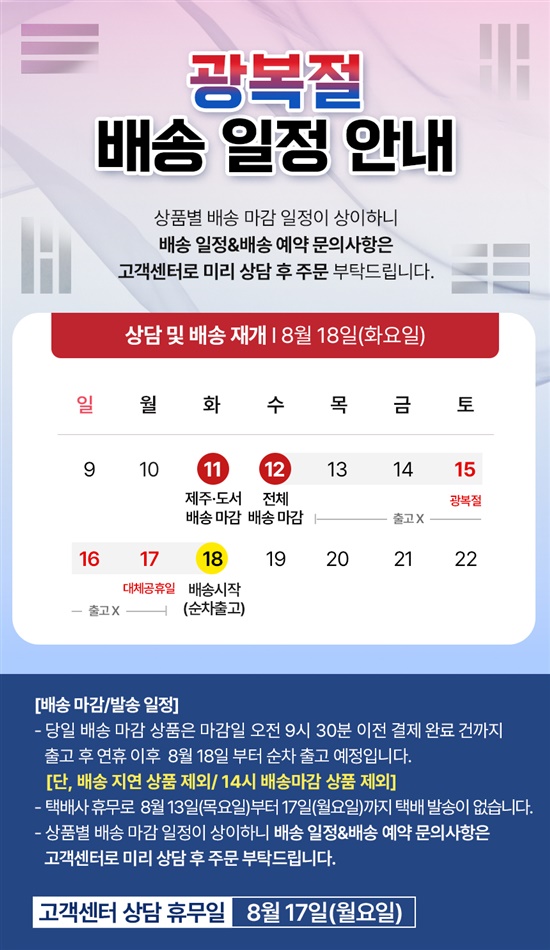 광복절
배송 일정 안내

상품별 배송 마감 일정이 상이하니
배송 일정&배송 예약 문의사항은
고객센터로 미리 상담 후 주문 부탁드립니다.

상담 및 배송 재개 | 8월 18일(화요일)

| 일 | 월 | 화 | 수 | 목 | 금 | 토 |
|---|---|---|---|---|---|---|
| 9 | 10 | 11 제주·도서 배송 마감 | 12 전체 배송 마감 | 13 출고 X | 14 | 15 광복절 |
| 16 출고 X | 17 대체공휴일 | 18 배송시작 (순차출고) | 19 | 20 | 21 | 22 |

[배송 마감/발송 일정]
- 당일 배송 마감 상품은 마감일 오전 9시 30분 이전 결제 완료 건까지 출고 후 연휴 이후 8월 18일 부터 순차 출고 예정입니다.
[단, 배송 지연 상품 제외/ 14시 배송마감 상품 제외]
- 택배사 휴무로 8월 13일(목요일)부터 17일(월요일)까지 택배 발송이 없습니다.
- 상품별 배송 마감 일정이 상이하니 배송 일정&배송 예약 문의사항은 고객센터로 미리 상담 후 주문 부탁드립니다.

고객센터 상담 휴무일 8월 17일(월요일)